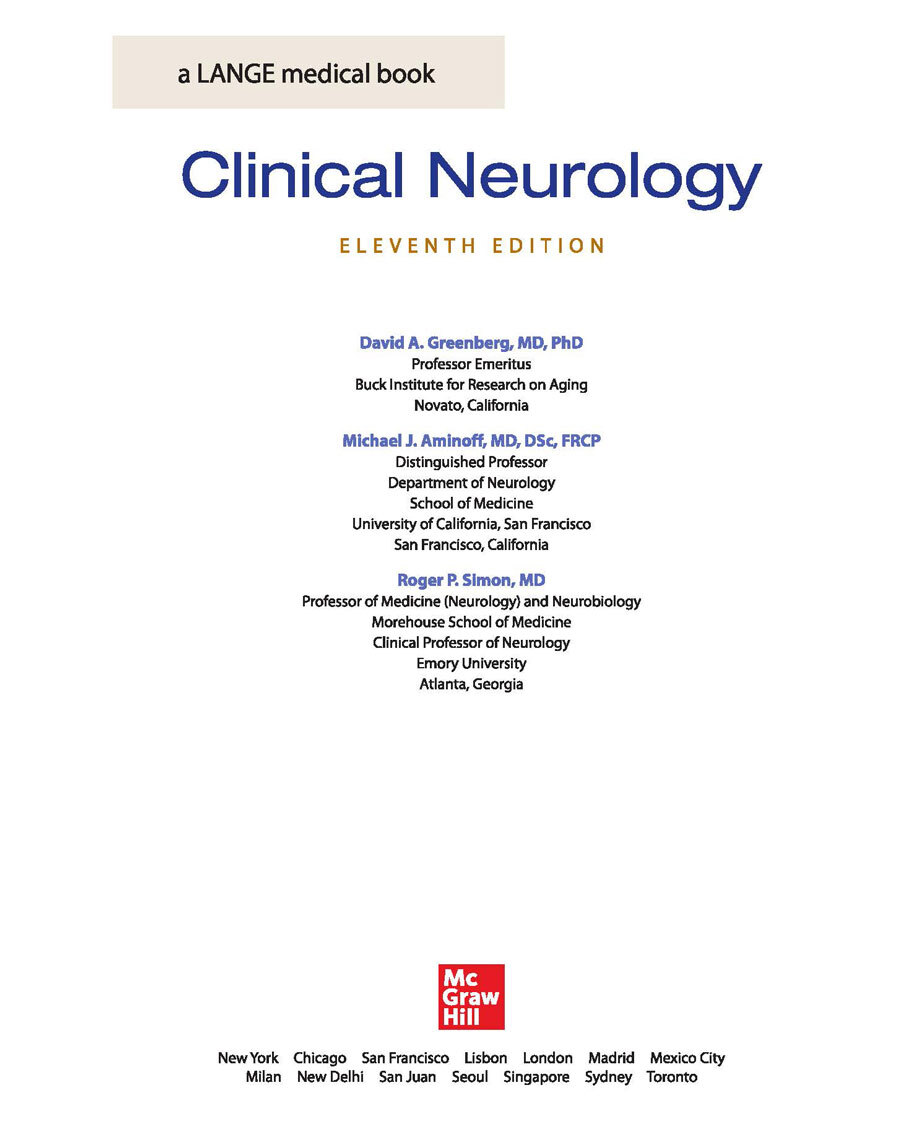 a LANGE medical book

Clinical Neurology

ELEVENTH EDITION

David A. Greenberg, MD, PhD
Professor Emeritus
Buck Institute for Research on Aging
Novato, California

Michael J. Aminoff, MD, DSc, FRCP
Distinguished Professor
Department of Neurology
School of Medicine
University of California, San Francisco
San Francisco, California

Roger P. Simon, MD
Professor of Medicine (Neurology) and Neurobiology
Morehouse School of Medicine
Clinical Professor of Neurology
Emory University
Atlanta, Georgia

Mc Graw Hill

New York Chicago San Francisco Lisbon London Madrid Mexico City
Milan New Delhi San Juan Seoul Singapore Sydney Toronto